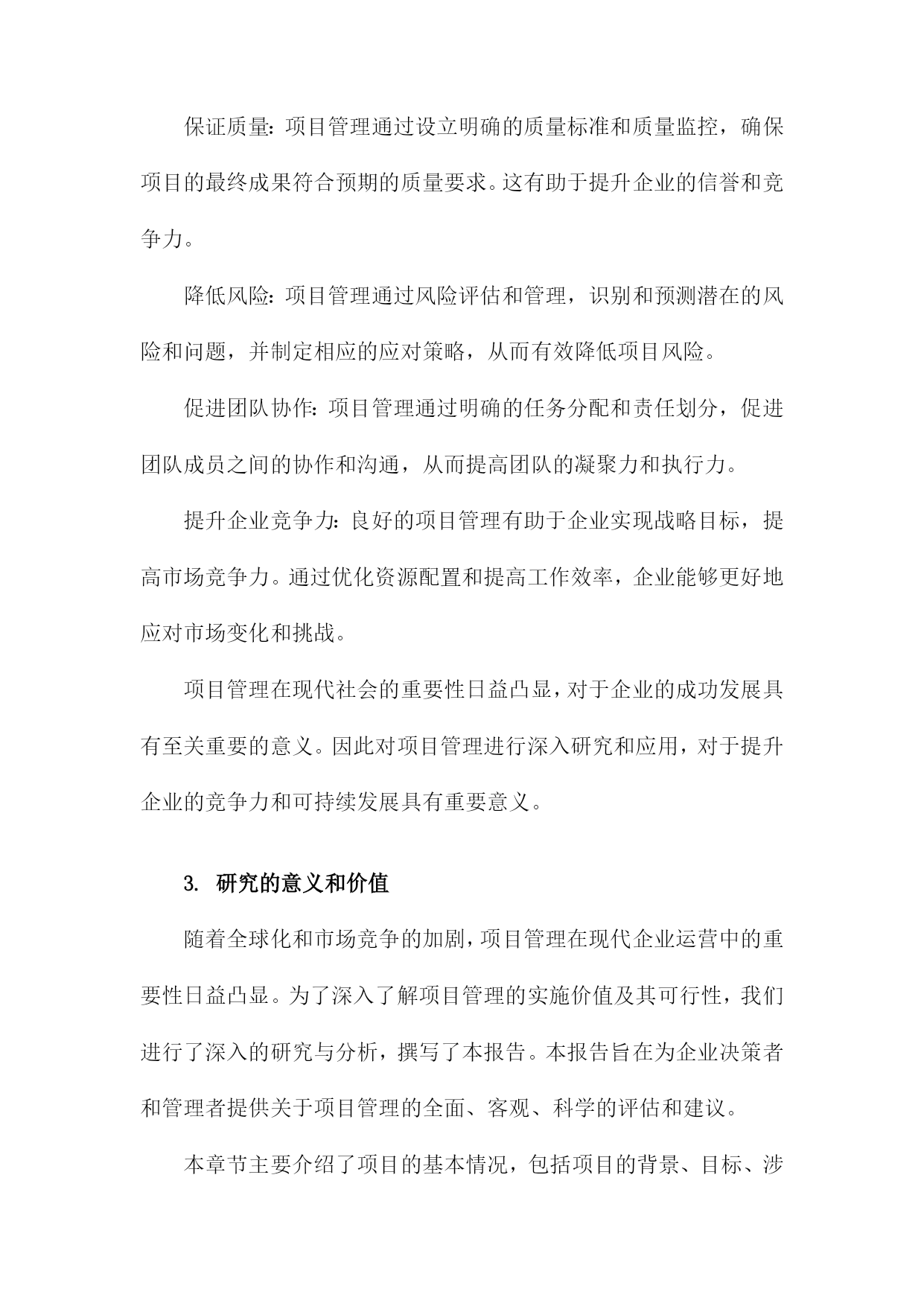 保证质量：项目管理通过设立明确的质量标准和质量监控，确保项目的最终成果符合预期的质量要求。这有助于提升企业的信誉和竞争力。

降低风险：项目管理通过风险评估和管理，识别和预测潜在的风险和问题，并制定相应的应对策略，从而有效降低项目风险。

促进团队协作：项目管理通过明确的任务分配和责任划分，促进团队成员之间的协作和沟通，从而提高团队的凝聚力和执行力。

提升企业竞争力：良好的项目管理有助于企业实现战略目标，提高市场竞争力。通过优化资源配置和提高工作效率，企业能够更好地应对市场变化和挑战。

项目管理在现代社会的重要性日益凸显，对于企业的成功发展具有至关重要的意义。因此对项目管理进行深入研究和应用，对于提升企业的竞争力和可持续发展具有重要意义。

3. 研究的意义和价值

随着全球化和市场竞争的加剧，项目管理在现代企业运营中的重要性日益凸显。为了深入了解项目管理的实施价值及其可行性，我们进行了深入的研究与分析，撰写了本报告。本报告旨在为企业决策者和管理者提供关于项目管理的全面、客观、科学的评估和建议。

本章节主要介绍了项目的基本情况，包括项目的背景、目标、涉